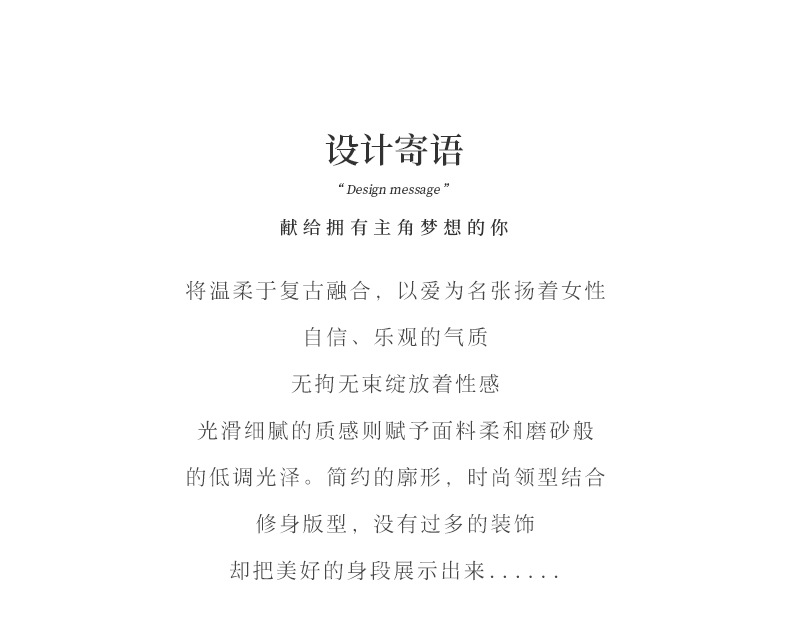 设计寄语

“ Design message ”

献给拥有主角梦想的你

将温柔于复古融合，以爱为名张扬着女性

自信、乐观的气质

无拘无束绽放着性感

光滑细腻的质感则赋予面料柔和磨砂般

的低调光泽。简约的廓形，时尚领型结合

修身版型，没有过多的装饰

却把美好的身段展示出来......